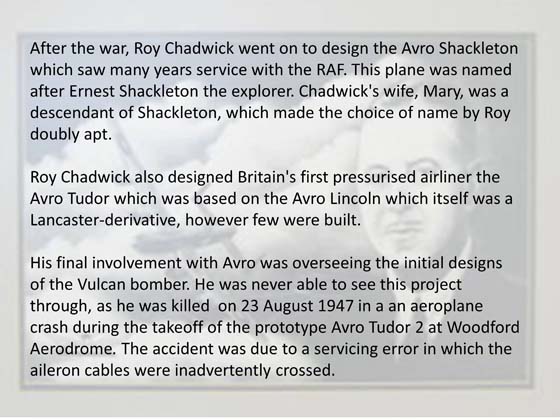 After the war, Roy Chadwick went on to design the Avro Shackleton which saw many years service with the RAF. This plane was named after Ernest Shackleton the explorer. Chadwick's wife, Mary, was a descendant of Shackleton, which made the choice of name by Roy doubly apt.

Roy Chadwick also designed Britain's first pressurised airliner the Avro Tudor which was based on the Avro Lincoln which itself was a Lancaster-derivative, however few were built.

His final involvement with Avro was overseeing the initial designs of the Vulcan bomber. He was never able to see this project through, as he was killed on 23 August 1947 in a an aeroplane crash during the takeoff of the prototype Avro Tudor 2 at Woodford Aerodrome. The accident was due to a servicing error in which the aileron cables were inadvertently crossed.